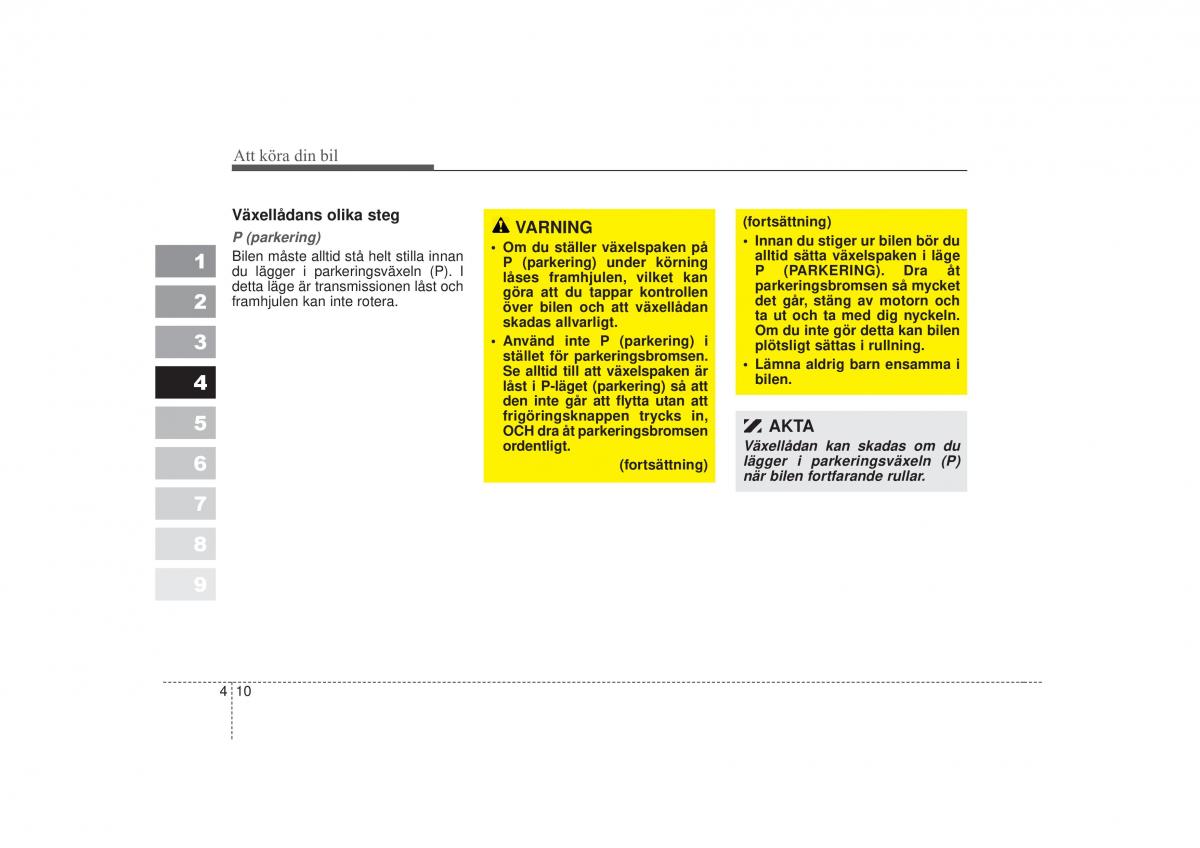 Att köra din bil

1
2
3
4
5
6
7
8
9

Växellådans olika steg

P (parkering)

Bilen måste alltid stå helt stilla innan du lägger i parkeringsväxeln (P). I detta läge är transmissionen låst och framhjulen kan inte rotera.

VARNING

• Om du ställer växelspaken på P (parkering) under körning låses framhjulen, vilket kan göra att du tappar kontrollen över bilen och att växellådan skadas allvarligt.

• Använd inte P (parkering) i stället för parkeringsbromsen. Se alltid till att växelspaken är låst i P-läget (parkering) så att den inte går att flytta utan att frigöringsknappen trycks in, OCH dra åt parkeringsbromsen ordentligt.

(fortsättning)

(fortsättning)

• Innan du stiger ur bilen bör du alltid sätta växelspaken i läge P (PARKERING). Dra åt parkeringsbromsen så mycket det går, stäng av motorn och ta ut och ta med dig nyckeln. Om du inte gör detta kan bilen plötsligt sättas i rullning.

• Lämna aldrig barn ensamma i bilen.

AKTA

Växellådan kan skadas om du lägger i parkeringsväxeln (P) när bilen fortfarande rullar.

4 10